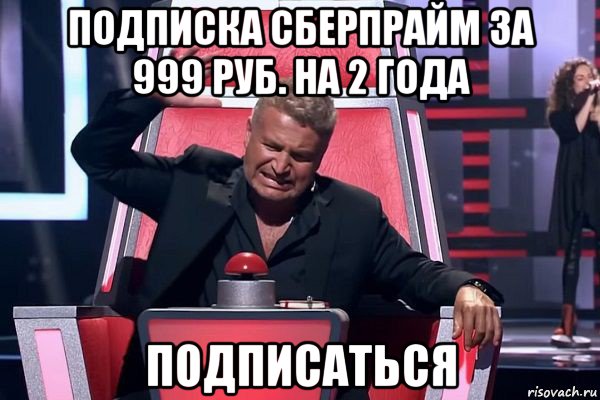 ПОДПИСКА СБЕРПРАЙМ ЗА 999 РУБ. НА 2 ГОДА

ПОДПИСАТЬСЯ

risovach.ru